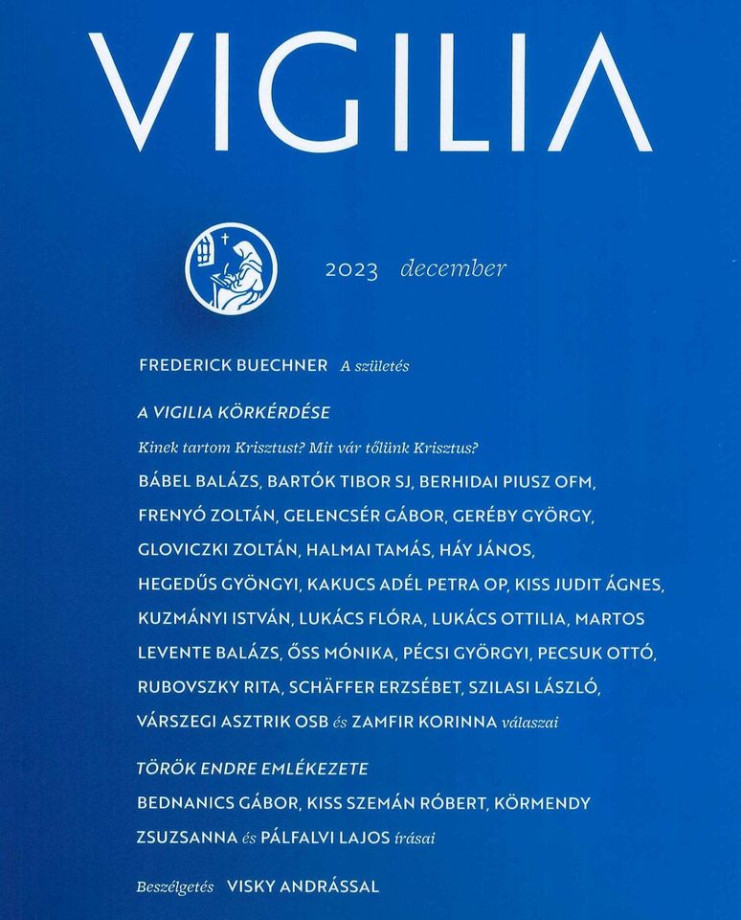 VIGILIA

2023 december

FREDERICK BUECHNER A születés

A VIGILIA KÖRKÉRDÉSE

Kinek tartom Krisztust? Mit vár tőlünk Krisztus?

BÁBEL BALÁZS, BARTÓK TIBOR SJ, BERHIDAI PIUSZ OFM, FRENYÓ ZOLTÁN, GELENCSÉR GÁBOR, GERÉBY GYÖRGY, GLOVICZKI ZOLTÁN, HALMAI TAMÁS, HÁY JÁNOS, HEGEDŰS GYÖNGYI, KAKUCS ADÉL PETRA OP, KISS JUDIT ÁGNES, KUZMÁNYI ISTVÁN, LUKÁCS FLÓRA, LUKÁCS OTTILIA, MARTOS LEVENTE BALÁZS, ŐSS MÓNIKA, PÉCSI GYÖRGYI, PECSUK OTTÓ, RUBOVSZKY RITA, SCHÄFFER ERZSÉBET, SZILASI LÁSZLÓ, VÁRSZEGI ASZTRIK OSB és ZAMFIR KORINNA válaszai

TÖRÖK ENDRE EMLÉKEZETE

BEDNANICS GÁBOR, KISS SZEMÁN RÓBERT, KÖRMENDY ZSUZSANNA és PÁLFALVI LAJOS írásai

Beszélgetés VISKY ANDRÁSSAL